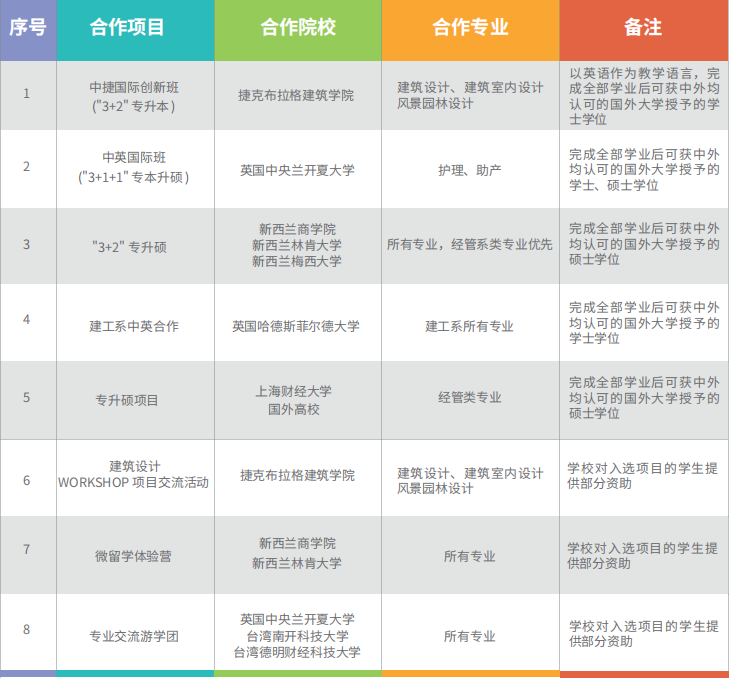 | 序号 | 合作项目 | 合作院校 | 合作专业 | 备注 |
|---|---|---|---|---|
| 1 | 中捷国际创新班 ("3+2" 专升本) | 捷克布拉格建筑学院 | 建筑设计、建筑室内设计 风景园林设计 | 以英语作为教学语言，完成全部学业后可获中外均认可的国外大学授予的学士学位 |
| 2 | 中英国际班 ("3+1+1" 专本升硕) | 英国中央兰开夏大学 | 护理、助产 | 完成全部学业后可获中外均认可的国外大学授予的学士、硕士学位 |
| 3 | "3+2" 专升硕 | 新西兰商学院 新西兰林肯大学 新西兰梅西大学 | 所有专业，经管系类专业优先 | 完成全部学业后可获中外均认可的国外大学授予的硕士学位 |
| 4 | 建工系中英合作 | 英国哈德斯菲尔德大学 | 建工系所有专业 | 完成全部学业后可获中外均认可的国外大学授予的学士学位 |
| 5 | 专升硕项目 | 上海财经大学 国外高校 | 经管类专业 | 完成全部学业后可获中外均认可的国外大学授予的硕士学位 |
| 6 | 建筑设计 WORKSHOP 项目交流活动 | 捷克布拉格建筑学院 | 建筑设计、建筑室内设计 风景园林设计 | 学校对入选项目的学生提供部分资助 |
| 7 | 微留学体验营 | 新西兰商学院 新西兰林肯大学 | 所有专业 | 学校对入选项目的学生提供部分资助 |
| 8 | 专业交流游学团 | 英国中央兰开夏大学 台湾南开科技大学 台湾德明财经科技大学 | 所有专业 | 学校对入选项目的学生提供部分资助 |